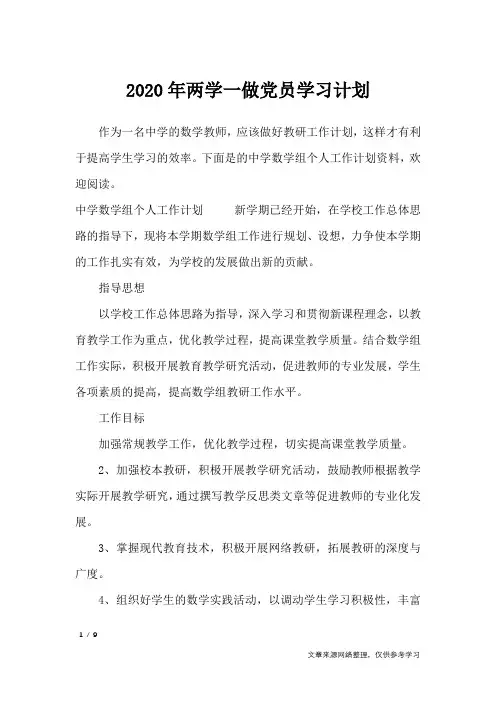 2020年两学一做党员学习计划

作为一名中学的数学教师，应该做好教研工作计划，这样才有利于提高学生学习的效率。下面是的中学数学组个人工作计划资料，欢迎阅读。

中学数学组个人工作计划　　新学期已经开始，在学校工作总体思路的指导下，现将本学期数学组工作进行规划、设想，力争使本学期的工作扎实有效，为学校的发展做出新的贡献。

指导思想

以学校工作总体思路为指导，深入学习和贯彻新课程理念，以教育教学工作为重点，优化教学过程，提高课堂教学质量。结合数学组工作实际，积极开展教育教学研究活动，促进教师的专业发展，学生各项素质的提高，提高数学组教研工作水平。

工作目标

加强常规教学工作，优化教学过程，切实提高课堂教学质量。

2、加强校本教研，积极开展教学研究活动，鼓励教师根据教学实际开展教学研究，通过撰写教学反思类文章等促进教师的专业化发展。

3、掌握现代教育技术，积极开展网络教研，拓展教研的深度与广度。

4、组织好学生的数学实践活动，以调动学生学习积极性，丰富

1 / 9

文章来源网络整理，仅供参考学习